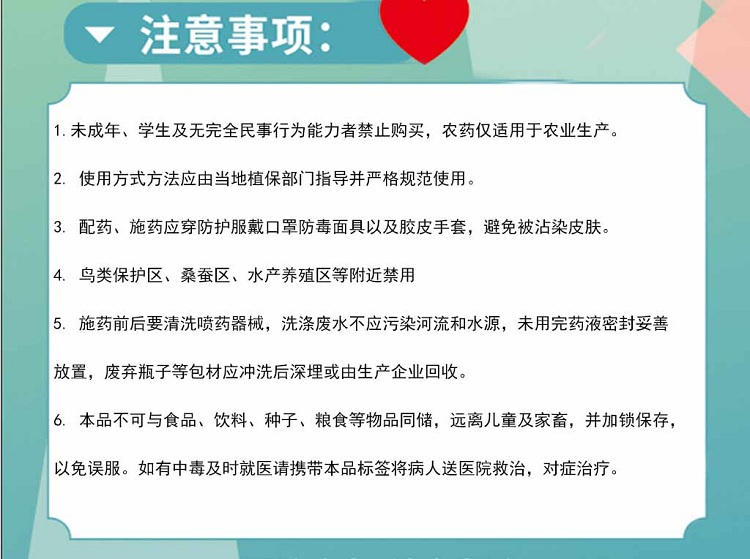 注意事项:

1. 未成年、学生及无完全民事行为能力者禁止购买，农药仅适用于农业生产。

2. 使用方式方法应由当地植保部门指导并严格规范使用。

3. 配药、施药应穿防护服戴口罩防毒面具以及胶皮手套，避免被沾染皮肤。

4. 鸟类保护区、桑蚕区、水产养殖区等附近禁用

5. 施药前后要清洗喷药器械，洗涤废水不应污染河流和水源，未用完药液密封妥善放置，废弃瓶子等包材应冲洗后深埋或由生产企业回收。

6. 本品不可与食品、饮料、种子、粮食等物品同储，远离儿童及家畜，并加锁保存，以免误服。如有中毒及时就医请携带本品标签将病人送医院救治，对症治疗。